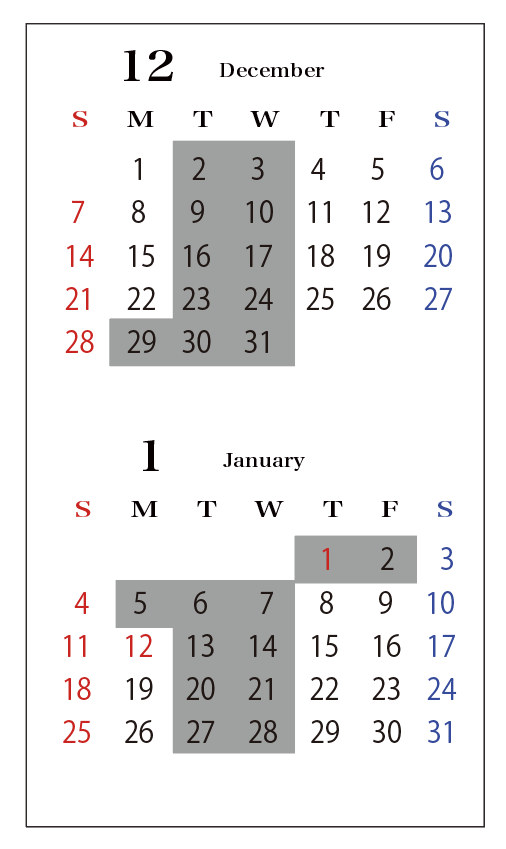 12 December

| S | M | T | W | T | F | S |
|---|---|---|---|---|---|---|
| | 1 | 2 | 3 | 4 | 5 | 6 |
| 7 | 8 | 9 | 10 | 11 | 12 | 13 |
| 14 | 15 | 16 | 17 | 18 | 19 | 20 |
| 21 | 22 | 23 | 24 | 25 | 26 | 27 |
| 28 | 29 | 30 | 31 | | | |

1 January

| S | M | T | W | T | F | S |
|---|---|---|---|---|---|---|
| | | | | 1 | 2 | 3 |
| 4 | 5 | 6 | 7 | 8 | 9 | 10 |
| 11 | 12 | 13 | 14 | 15 | 16 | 17 |
| 18 | 19 | 20 | 21 | 22 | 23 | 24 |
| 25 | 26 | 27 | 28 | 29 | 30 | 31 |